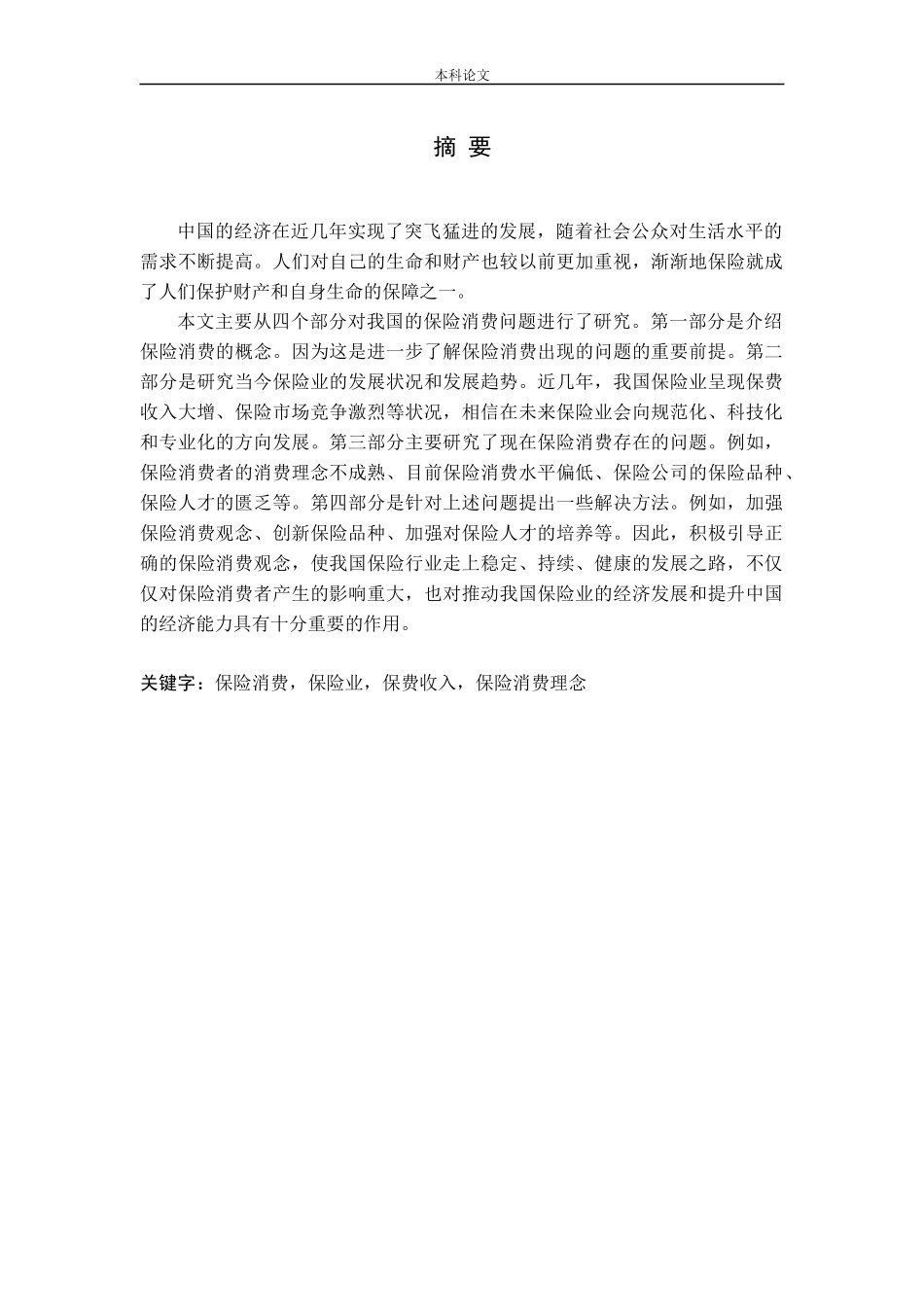 本科论文

摘 要

中国的经济在近几年实现了突飞猛进的发展，随着社会公众对生活水平的需求不断提高。人们对自己的生命和财产也较以前更加重视，渐渐地保险就成了人们保护财产和自身生命的保障之一。

本文主要从四个部分对我国的保险消费问题进行了研究。第一部分是介绍保险消费的概念。因为这是进一步了解保险消费出现的问题的重要前提。第二部分是研究当今保险业的发展状况和发展趋势。近几年，我国保险业呈现保费收入大增、保险市场竞争激烈等状况，相信在未来保险业会向规范化、科技化和专业化的方向发展。第三部分主要研究了现在保险消费存在的问题。例如，保险消费者的消费理念不成熟、目前保险消费水平偏低、保险公司的保险品种、保险人才的匮乏等。第四部分是针对上述问题提出一些解决方法。例如，加强保险消费观念、创新保险品种、加强对保险人才的培养等。因此，积极引导正确的保险消费观念，使我国保险行业走上稳定、持续、健康的发展之路，不仅仅对保险消费者产生的影响重大，也对推动我国保险业的经济发展和提升中国的经济能力具有十分重要的作用。

关键字：保险消费，保险业，保费收入，保险消费理念